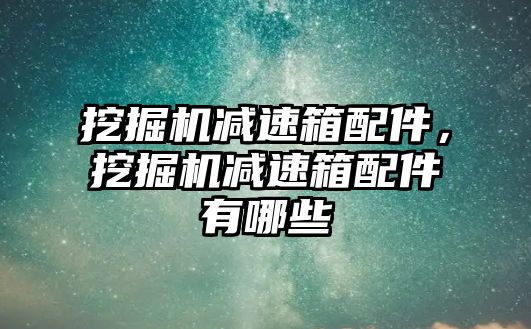 挖掘机减速箱配件，挖掘机减速箱配件有哪些